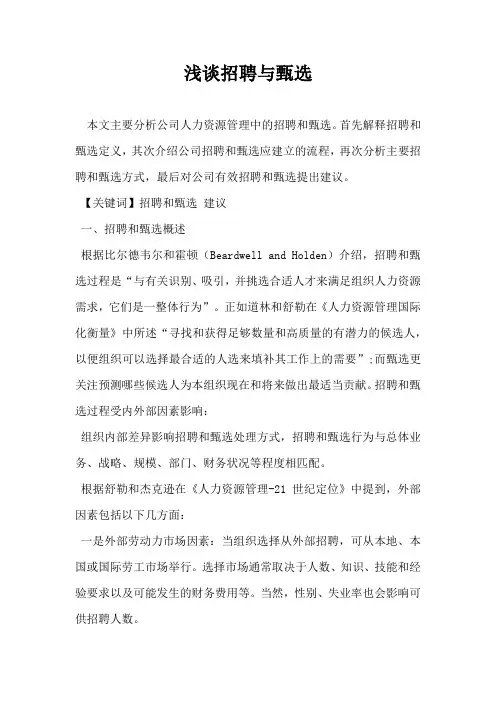 浅谈招聘与甄选

本文主要分析公司人力资源管理中的招聘和甄选。首先解释招聘和甄选定义，其次介绍公司招聘和甄选应建立的流程，再次分析主要招聘和甄选方式，最后对公司有效招聘和甄选提出建议。

【关键词】招聘和甄选 建议

一、招聘和甄选概述

根据比尔德韦尔和霍顿（Beardwell and Holden）介绍，招聘和甄选过程是“与有关识别、吸引，并挑选合适人才来满足组织人力资源需求，它们是一整体行为”。正如道林和舒勒在《人力资源管理国际化衡量》中所述“寻找和获得足够数量和高质量的有潜力的候选人，以便组织可以选择最合适的人选来填补其工作上的需要”；而甄选更关注预测哪些候选人为本组织现在和将来做出最适当贡献。招聘和甄选过程受内外部因素影响：

组织内部差异影响招聘和甄选处理方式，招聘和甄选行为与总体业务、战略、规模、部门、财务状况等程度相匹配。

根据舒勒和杰克逊在《人力资源管理-21 世纪定位》中提到，外部因素包括以下几方面：

一是外部劳动力市场因素：当组织选择从外部招聘，可从本地、本国或国际劳工市场举行。选择市场通常取决于人数、知识、技能和经验要求以及可能发生的财务费用等。当然，性别、失业率也会影响可供招聘人数。